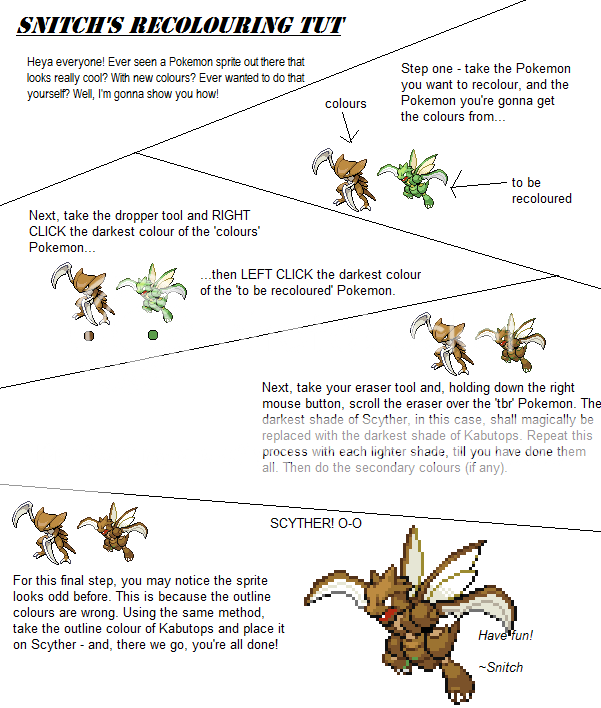 SNITCH'S RECOLOURING TUT

Heya everyone! Ever seen a Pokemon sprite out there that looks really cool? With new colours? Ever wanted to do that yourself? Well, I'm gonna show you how!

Step one - take the Pokemon you want to recolour, and the Pokemon you're gonna get the colours from...

colours

to be recoloured

Next, take the dropper tool and RIGHT CLICK the darkest colour of the 'colours' Pokemon...

...then LEFT CLICK the darkest colour of the 'to be recoloured' Pokemon.

Next, take your eraser tool and, holding down the right mouse button, scroll the eraser over the 'tbr' Pokemon. The darkest shade of Scyther, in this case, shall magically be replaced with the darkest shade of Kabutops. Repeat this process with each lighter shade, till you have done them all. Then do the secondary colours (if any).

SCYTHER! O-O

For this final step, you may notice the sprite looks odd before. This is because the outline colours are wrong. Using the same method, take the outline colour of Kabutops and place it on Scyther - and, there we go, you're all done!

Have fun!

~Snitch